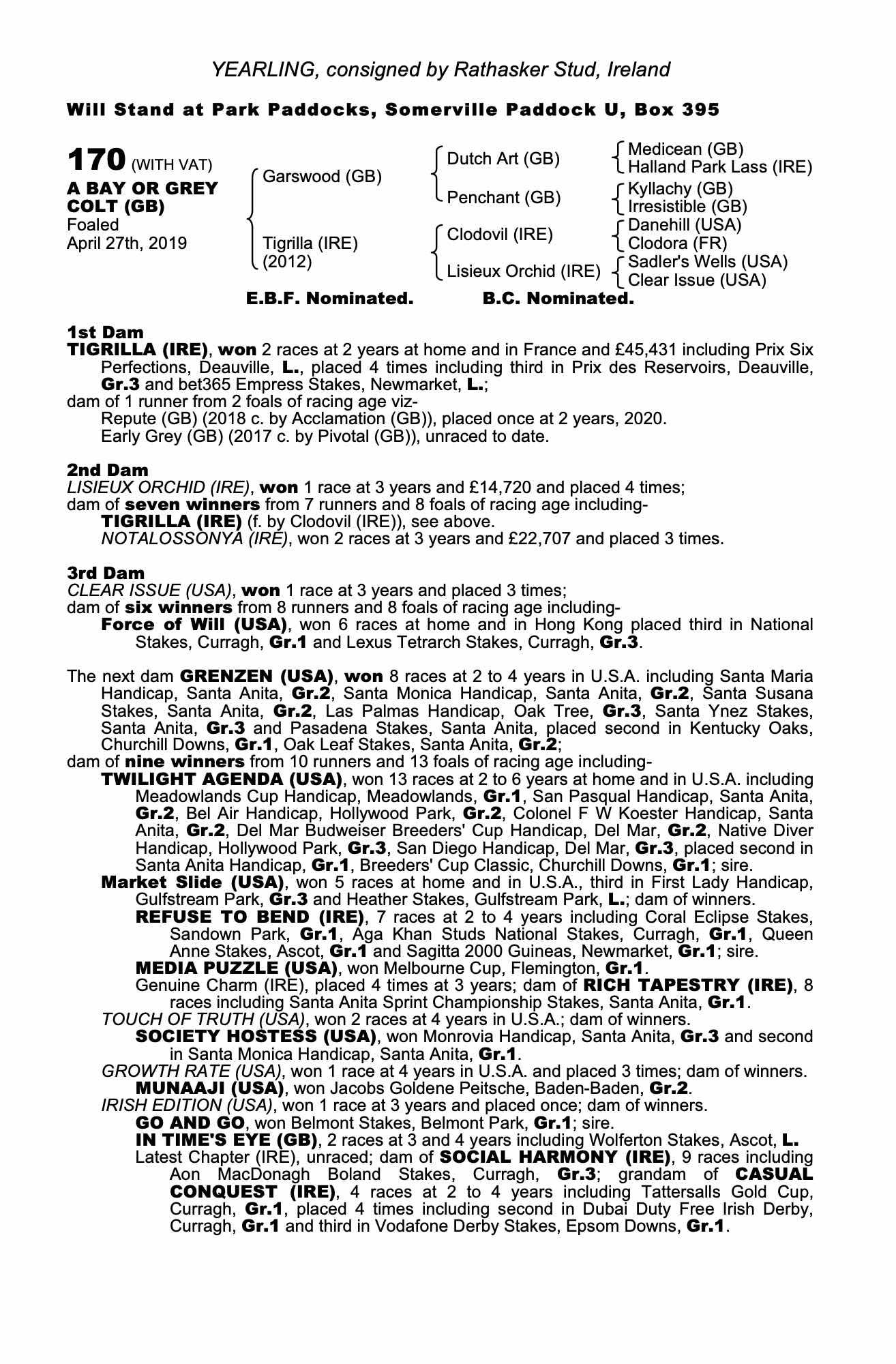 YEARLING, consigned by Rathasker Stud, Ireland

Will Stand at Park Paddocks, Somerville Paddock U, Box 395

170 (WITH VAT)
A BAY OR GREY COLT (GB)
Foaled
April 27th, 2019

Garswood (GB)
Tigrilla (IRE) (2012)

Dutch Art (GB)
Penchant (GB)
Clodovil (IRE)
Lisieux Orchid (IRE)

Medicean (GB)
Halland Park Lass (IRE)
Kyllachy (GB)
Irresistible (GB)
Danehill (USA)
Clodora (FR)
Sadler's Wells (USA)
Clear Issue (USA)

E.B.F. Nominated. B.C. Nominated.

1st Dam
TIGRILLA (IRE), won 2 races at 2 years at home and in France and £45,431 including Prix Six Perfections, Deauville, L., placed 4 times including third in Prix des Reservoirs, Deauville, Gr.3 and bet365 Empress Stakes, Newmarket, L.;
dam of 1 runner from 2 foals of racing age viz-
Repute (GB) (2018 c. by Acclamation (GB)), placed once at 2 years, 2020.
Early Grey (GB) (2017 c. by Pivotal (GB)), unraced to date.

2nd Dam
LISIEUX ORCHID (IRE), won 1 race at 3 years and £14,720 and placed 4 times;
dam of seven winners from 7 runners and 8 foals of racing age including-
TIGRILLA (IRE) (f. by Clodovil (IRE)), see above.
NOTALOSSONYA (IRE), won 2 races at 3 years and £22,707 and placed 3 times.

3rd Dam
CLEAR ISSUE (USA), won 1 race at 3 years and placed 3 times;
dam of six winners from 8 runners and 8 foals of racing age including-
Force of Will (USA), won 6 races at home and in Hong Kong placed third in National Stakes, Curragh, Gr.1 and Lexus Tetrarch Stakes, Curragh, Gr.3.

The next dam GRENZEN (USA), won 8 races at 2 to 4 years in U.S.A. including Santa Maria Handicap, Santa Anita, Gr.2, Santa Monica Handicap, Santa Anita, Gr.2, Santa Susana Stakes, Santa Anita, Gr.2, Las Palmas Handicap, Oak Tree, Gr.3, Santa Ynez Stakes, Santa Anita, Gr.3 and Pasadena Stakes, Santa Anita, placed second in Kentucky Oaks, Churchill Downs, Gr.1, Oak Leaf Stakes, Santa Anita, Gr.2;
dam of nine winners from 10 runners and 13 foals of racing age including-
TWILIGHT AGENDA (USA), won 13 races at 2 to 6 years at home and in U.S.A. including Meadowlands Cup Handicap, Meadowlands, Gr.1, San Pasqual Handicap, Santa Anita, Gr.2, Bel Air Handicap, Hollywood Park, Gr.2, Colonel F W Koester Handicap, Santa Anita, Gr.2, Del Mar Budweiser Breeders' Cup Handicap, Del Mar, Gr.2, Native Diver Handicap, Hollywood Park, Gr.3, San Diego Handicap, Del Mar, Gr.3, placed second in Santa Anita Handicap, Gr.1, Breeders' Cup Classic, Churchill Downs, Gr.1; sire.
Market Slide (USA), won 5 races at home and in U.S.A., third in First Lady Handicap, Gulfstream Park, Gr.3 and Heather Stakes, Gulfstream Park, L.; dam of winners.
REFUSE TO BEND (IRE), 7 races at 2 to 4 years including Coral Eclipse Stakes, Sandown Park, Gr.1, Aga Khan Studs National Stakes, Curragh, Gr.1, Queen Anne Stakes, Ascot, Gr.1 and Sagitta 2000 Guineas, Newmarket, Gr.1; sire.
MEDIA PUZZLE (USA), won Melbourne Cup, Flemington, Gr.1.
Genuine Charm (IRE), placed 4 times at 3 years; dam of RICH TAPESTRY (IRE), 8 races including Santa Anita Sprint Championship Stakes, Santa Anita, Gr.1.
TOUCH OF TRUTH (USA), won 2 races at 4 years in U.S.A.; dam of winners.
SOCIETY HOSTESS (USA), won Monrovia Handicap, Santa Anita, Gr.3 and second in Santa Monica Handicap, Santa Anita, Gr.1.
GROWTH RATE (USA), won 1 race at 4 years in U.S.A. and placed 3 times; dam of winners.
MUNAAJI (USA), won Jacobs Goldene Peitsche, Baden-Baden, Gr.2.
IRISH EDITION (USA), won 1 race at 3 years and placed once; dam of winners.
GO AND GO, won Belmont Stakes, Belmont Park, Gr.1; sire.
IN TIME'S EYE (GB), 2 races at 3 and 4 years including Wolferton Stakes, Ascot, L.
Latest Chapter (IRE), unraced; dam of SOCIAL HARMONY (IRE), 9 races including Aon MacDonagh Boland Stakes, Curragh, Gr.3; grandam of CASUAL CONQUEST (IRE), 4 races at 2 to 4 years including Tattersalls Gold Cup, Curragh, Gr.1, placed 4 times including second in Dubai Duty Free Irish Derby, Curragh, Gr.1 and third in Vodafone Derby Stakes, Epsom Downs, Gr.1.